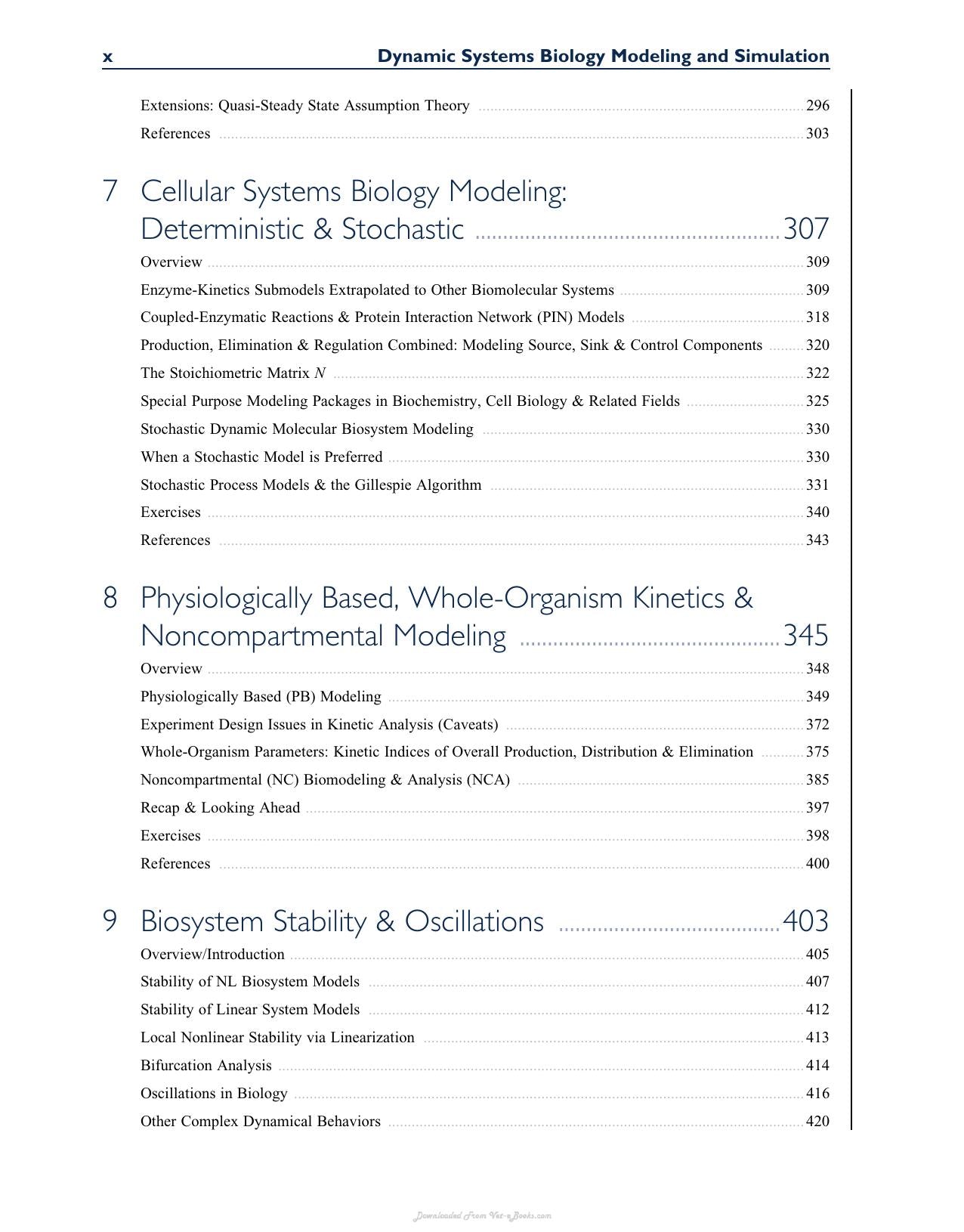 x Dynamic Systems Biology Modeling and Simulation

Extensions: Quasi-Steady State Assumption Theory 296

References 303

7 Cellular Systems Biology Modeling: Deterministic & Stochastic 307

Overview 309

Enzyme-Kinetics Submodels Extrapolated to Other Biomolecular Systems 309

Coupled-Enzymatic Reactions & Protein Interaction Network (PIN) Models 318

Production, Elimination & Regulation Combined: Modeling Source, Sink & Control Components 320

The Stoichiometric Matrix N 322

Special Purpose Modeling Packages in Biochemistry, Cell Biology & Related Fields 325

Stochastic Dynamic Molecular Biosystem Modeling 330

When a Stochastic Model is Preferred 330

Stochastic Process Models & the Gillespie Algorithm 331

Exercises 340

References 343

8 Physiologically Based, Whole-Organism Kinetics & Noncompartmental Modeling 345

Overview 348

Physiologically Based (PB) Modeling 349

Experiment Design Issues in Kinetic Analysis (Caveats) 372

Whole-Organism Parameters: Kinetic Indices of Overall Production, Distribution & Elimination 375

Noncompartmental (NC) Biomodeling & Analysis (NCA) 385

Recap & Looking Ahead 397

Exercises 398

References 400

9 Biosystem Stability & Oscillations 403

Overview/Introduction 405

Stability of NL Biosystem Models 407

Stability of Linear System Models 412

Local Nonlinear Stability via Linearization 413

Bifurcation Analysis 414

Oscillations in Biology 416

Other Complex Dynamical Behaviors 420

Downloaded From Vet-eBooks.com